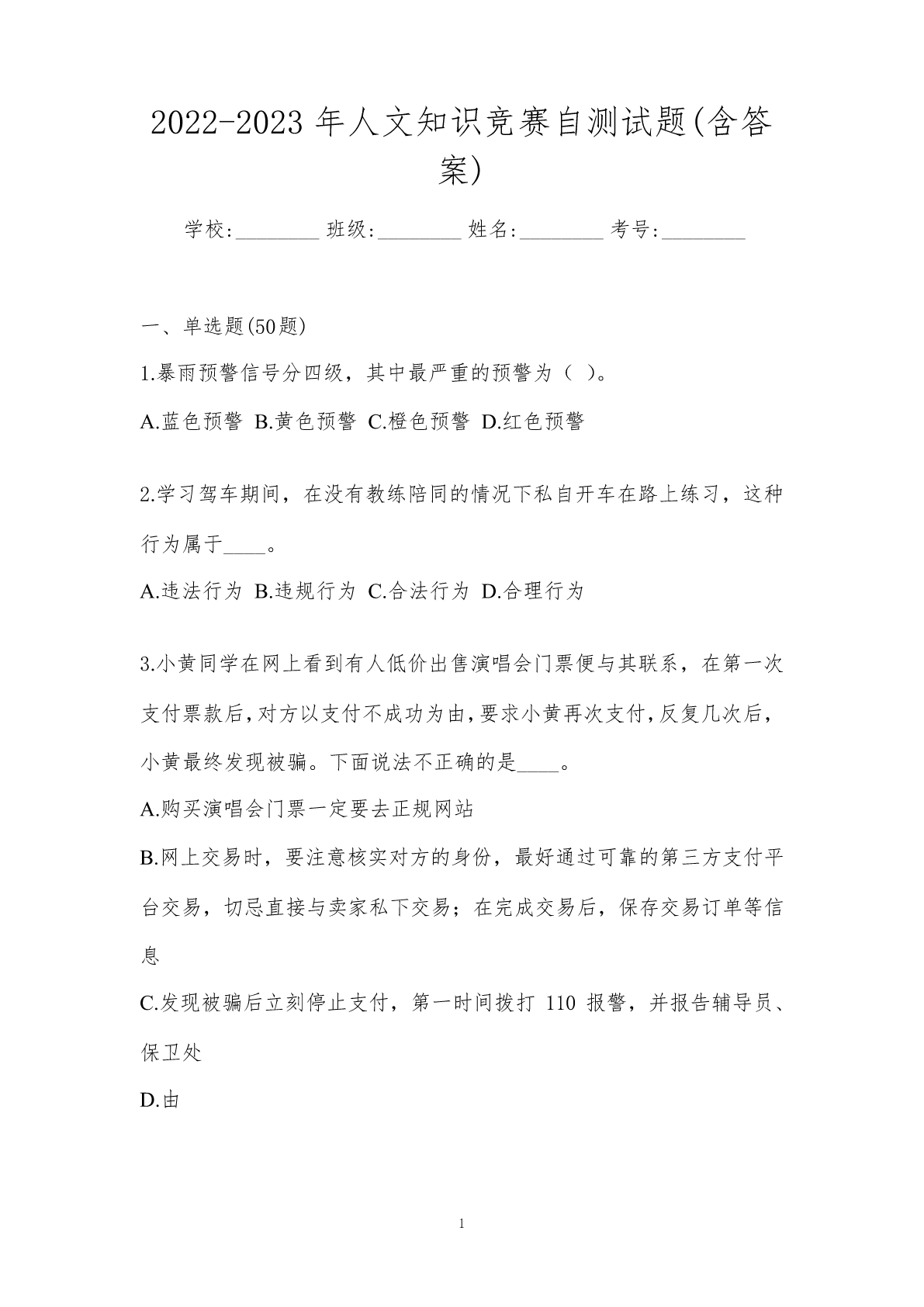 2022-2023 年人文知识竞赛自测试题(含答案)

学校:________ 班级:________ 姓名:________ 考号:________

一、单选题(50题)

1.暴雨预警信号分四级，其中最严重的预警为（ ）。

A.蓝色预警 B.黄色预警 C.橙色预警 D.红色预警

2.学习驾车期间，在没有教练陪同的情况下私自开车在路上练习，这种行为属于____。

A.违法行为 B.违规行为 C.合法行为 D.合理行为

3.小黄同学在网上看到有人低价出售演唱会门票便与其联系，在第一次支付票款后，对方以支付不成功为由，要求小黄再次支付，反复几次后，小黄最终发现被骗。下面说法不正确的是____。

A.购买演唱会门票一定要去正规网站

B.网上交易时，要注意核实对方的身份，最好通过可靠的第三方支付平台交易，切忌直接与卖家私下交易；在完成交易后，保存交易订单等信息

C.发现被骗后立刻停止支付，第一时间拨打 110 报警，并报告辅导员、保卫处

D.由

1